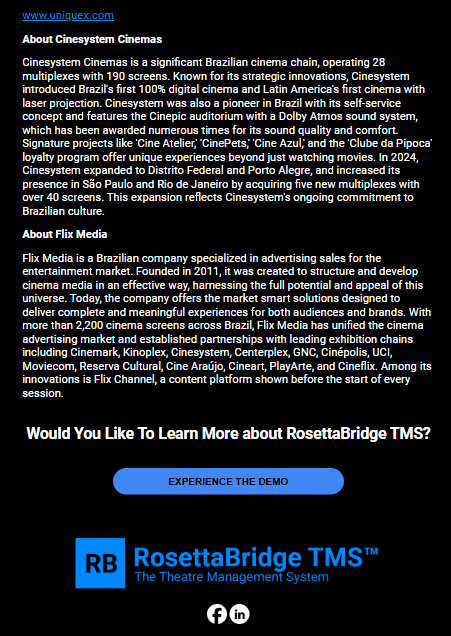 www.uniquex.com

About Cinesystem Cinemas

Cinesystem Cinemas is a significant Brazilian cinema chain, operating 28 multiplexes with 190 screens. Known for its strategic innovations, Cinesystem introduced Brazil's first 100% digital cinema and Latin America's first cinema with laser projection. Cinesystem was also a pioneer in Brazil with its self-service concept and features the Cinepic auditorium with a Dolby Atmos sound system, which has been awarded numerous times for its sound quality and comfort. Signature projects like 'Cine Atelier,' 'CinePets,' 'Cine Azul,' and the 'Clube da Pipoca' loyalty program offer unique experiences beyond just watching movies. In 2024, Cinesystem expanded to Distrito Federal and Porto Alegre, and increased its presence in São Paulo and Rio de Janeiro by acquiring five new multiplexes with over 40 screens. This expansion reflects Cinesystem's ongoing commitment to Brazilian culture.

About Flix Media

Flix Media is a Brazilian company specialized in advertising sales for the entertainment market. Founded in 2011, it was created to structure and develop cinema media in an effective way, harnessing the full potential and appeal of this universe. Today, the company offers the market smart solutions designed to deliver complete and meaningful experiences for both audiences and brands. With more than 2,200 cinema screens across Brazil, Flix Media has unified the cinema advertising market and established partnerships with leading exhibition chains including Cinemark, Kinoplex, Cinesystem, Centerplex, GNC, Cinépolis, UCI, Moviecom, Reserva Cultural, Cine Araújo, Cineart, PlayArte, and Cineflix. Among its innovations is Flix Channel, a content platform shown before the start of every session.

Would You Like To Learn More about RosettaBridge TMS?

EXPERIENCE THE DEMO

RB RosettaBridge TMS™
The Theatre Management System